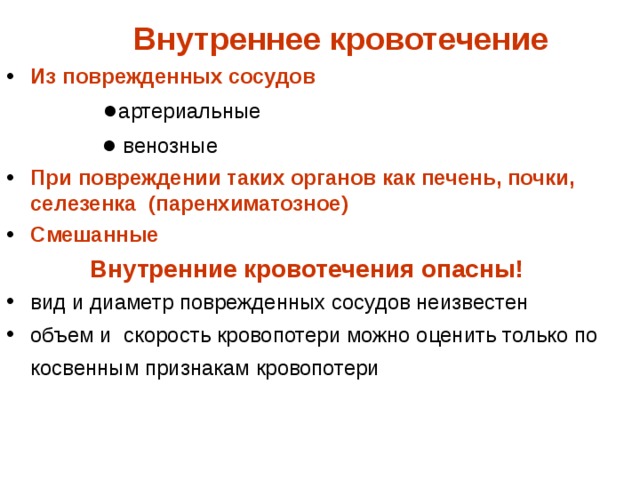 Внутреннее кровотечение

• Из поврежденных сосудов

●артериальные

● венозные

• При повреждении таких органов как печень, почки, селезенка (паренхиматозное)

• Смешанные

Внутренние кровотечения опасны!

• вид и диаметр поврежденных сосудов неизвестен

• объем и скорость кровопотери можно оценить только по косвенным признакам кровопотери